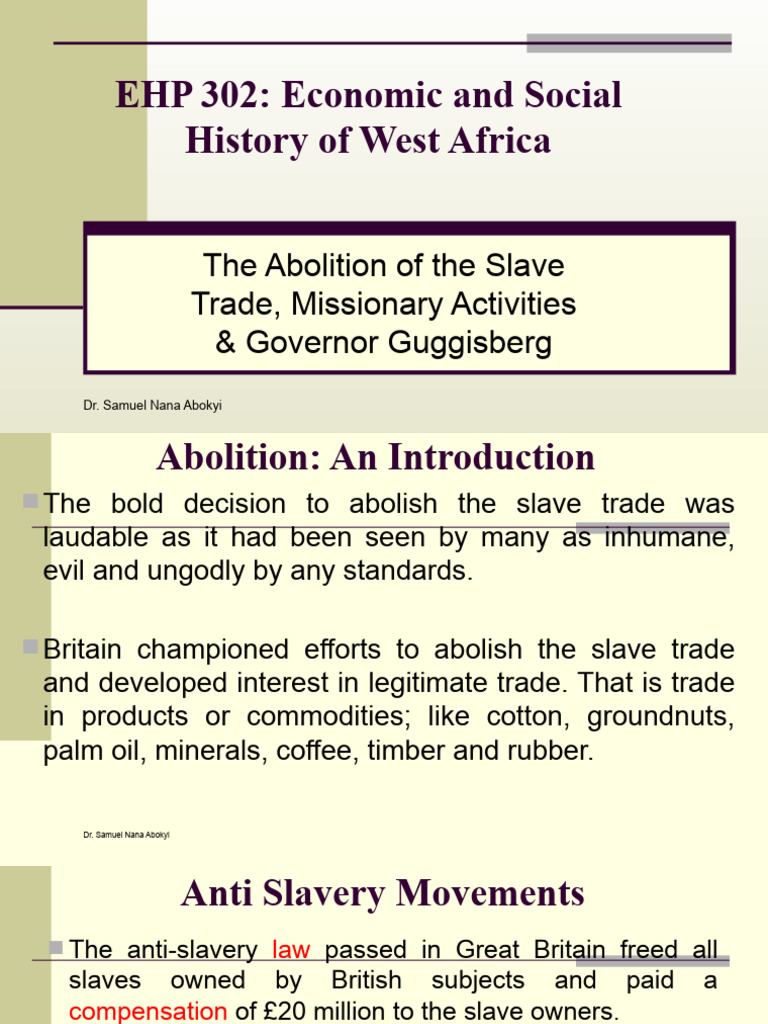 EHP 302: Economic and Social History of West Africa

The Abolition of the Slave Trade, Missionary Activities & Governor Guggisberg

Dr. Samuel Nana Abokyi

Abolition: An Introduction

The bold decision to abolish the slave trade was laudable as it had been seen by many as inhumane, evil and ungodly by any standards.

Britain championed efforts to abolish the slave trade and developed interest in legitimate trade. That is trade in products or commodities; like cotton, groundnuts, palm oil, minerals, coffee, timber and rubber.

Dr. Samuel Nana Abokyi

Anti Slavery Movements

The anti-slavery law passed in Great Britain freed all slaves owned by British subjects and paid a compensation of £20 million to the slave owners.